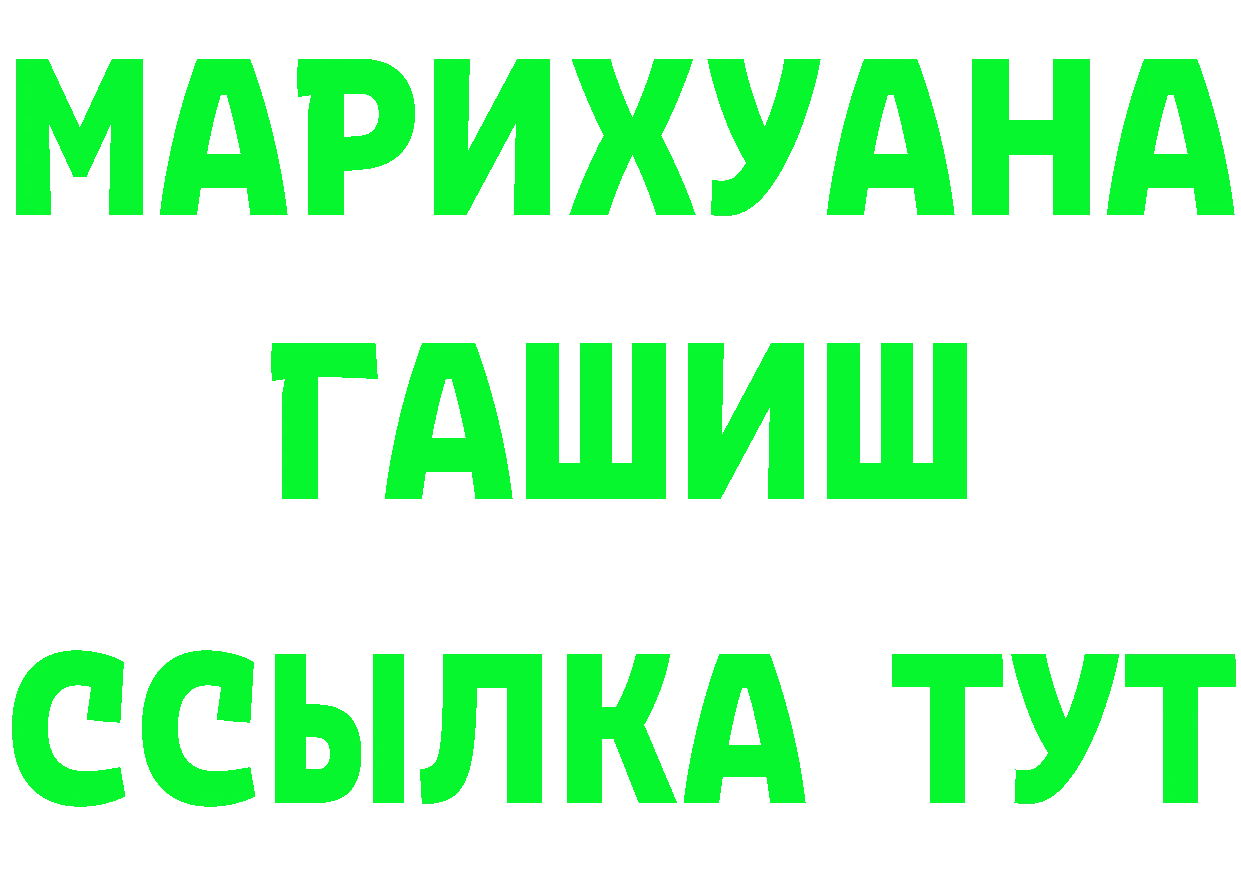 МАРИХУАНА
ГАШИШ
ССЫЛКА ТУТ